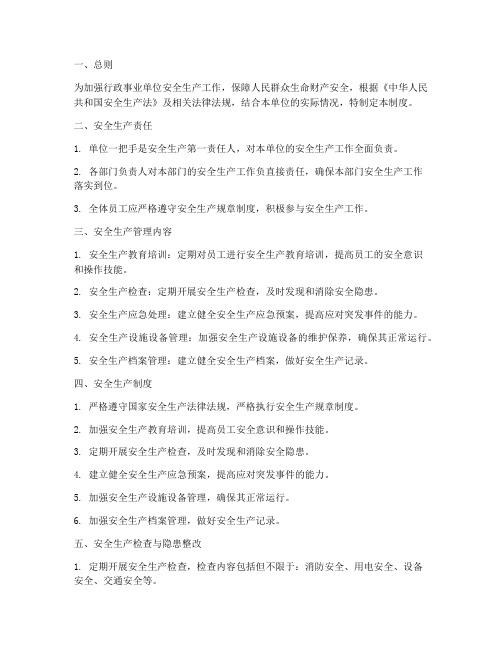 一、总则

为加强行政事业单位安全生产工作，保障人民群众生命财产安全，根据《中华人民共和国安全生产法》及相关法律法规，结合本单位的实际情况，特制定本制度。

二、安全生产责任

1. 单位一把手是安全生产第一责任人，对本单位的安全生产工作全面负责。

2. 各部门负责人对本部门的安全生产工作负直接责任，确保本部门安全生产工作落实到位。

3. 全体员工应严格遵守安全生产规章制度，积极参与安全生产工作。

三、安全生产管理内容

1. 安全生产教育培训：定期对员工进行安全生产教育培训，提高员工的安全意识和操作技能。

2. 安全生产检查：定期开展安全生产检查，及时发现和消除安全隐患。

3. 安全生产应急处理：建立健全安全生产应急预案，提高应对突发事件的能力。

4. 安全生产设施设备管理：加强安全生产设施设备的维护保养，确保其正常运行。

5. 安全生产档案管理：建立健全安全生产档案，做好安全生产记录。

四、安全生产制度

1. 严格遵守国家安全生产法律法规，严格执行安全生产规章制度。

2. 加强安全生产教育培训，提高员工安全意识和操作技能。

3. 定期开展安全生产检查，及时发现和消除安全隐患。

4. 建立健全安全生产应急预案，提高应对突发事件的能力。

5. 加强安全生产设施设备管理，确保其正常运行。

6. 加强安全生产档案管理，做好安全生产记录。

五、安全生产检查与隐患整改

1. 定期开展安全生产检查，检查内容包括但不限于：消防安全、用电安全、设备安全、交通安全等。